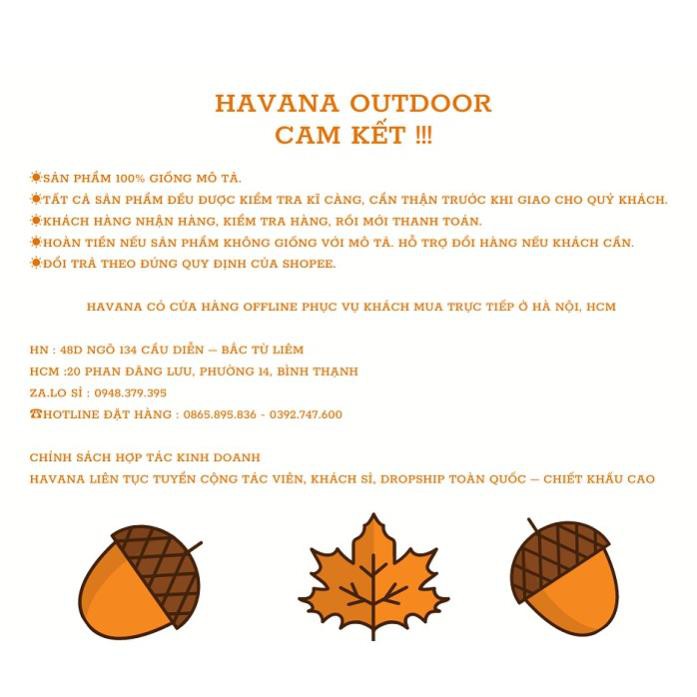 HAVANA OUTDOOR
CAM KẾT !!!

☀SẢN PHẨM 100% GIỐNG MÔ TẢ.
☀TẤT CẢ SẢN PHẨM ĐỀU ĐƯỢC KIỂM TRA KĨ CÀNG, CẨN THẬN TRƯỚC KHI GIAO CHO QUÝ KHÁCH.
☀KHÁCH HÀNG NHẬN HÀNG, KIỂM TRA HÀNG, RỒI MỚI THANH TOÁN.
☀HOÀN TIỀN NẾU SẢN PHẨM KHÔNG GIỐNG VỚI MÔ TẢ. HỖ TRỢ ĐỔI HÀNG NẾU KHÁCH CẦN.
☀ĐỔI TRẢ THEO ĐÚNG QUY ĐỊNH CỦA SHOPEE.

HAVANA CÓ CỬA HÀNG OFFLINE PHỤC VỤ KHÁCH MUA TRỰC TIẾP Ở HÀ NỘI, HCM

HN : 48D NGÕ 134 CẦU DIỄN – BẮC TỪ LIÊM
HCM :20 PHAN ĐĂNG LƯU, PHƯỜNG 14, BÌNH THẠNH
ZA.LO SỈ : 0948.379.395
☎HOTLINE ĐẶT HÀNG : 0865.895.836 - 0392.747.600

CHÍNH SÁCH HỢP TÁC KINH DOANH
HAVANA LIÊN TỤC TUYỂN CỘNG TÁC VIÊN, KHÁCH SỈ, DROPSHIP TOÀN QUỐC – CHIẾT KHẤU CAO